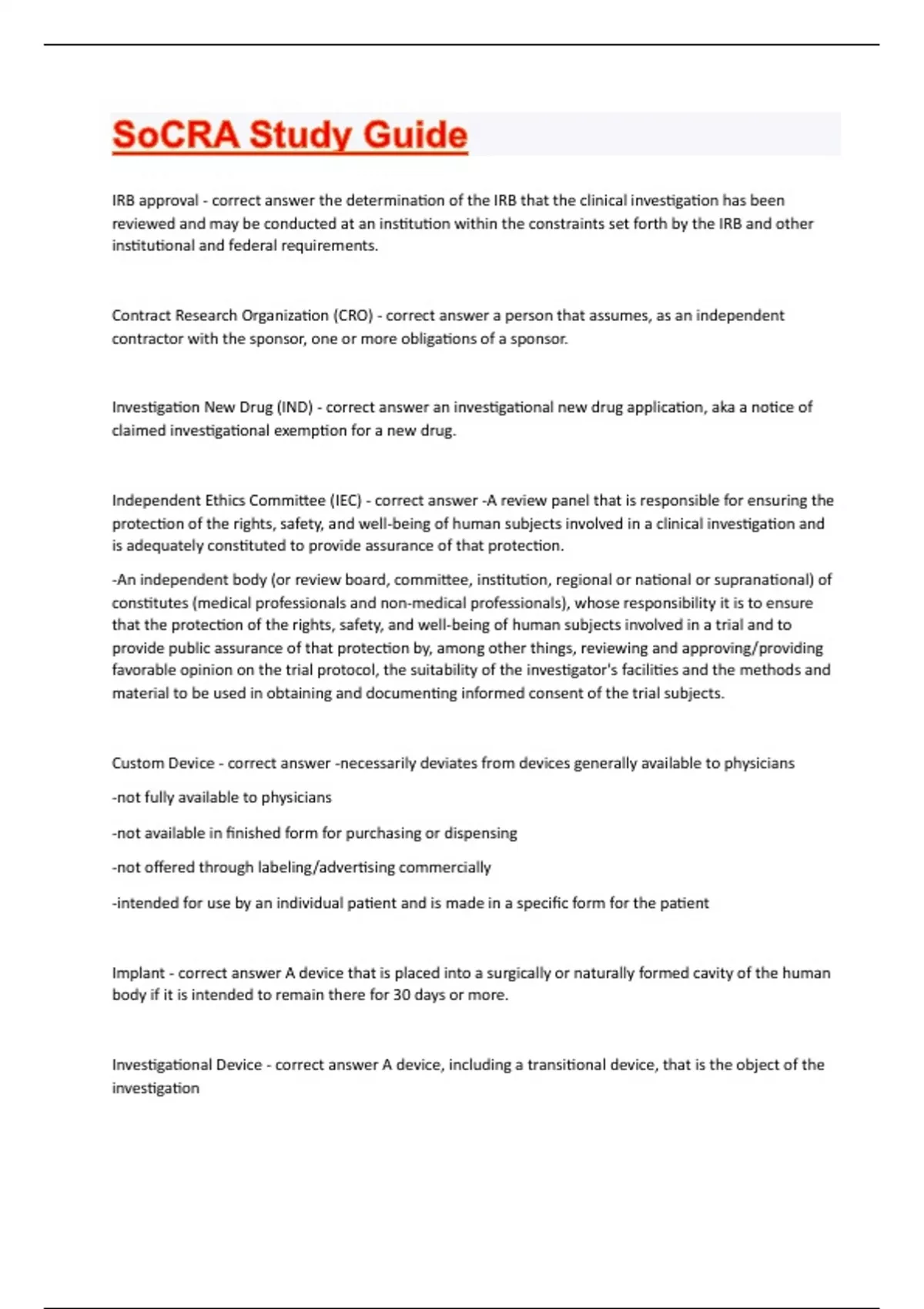 SoCRA Study Guide

IRB approval - correct answer the determination of the IRB that the clinical investigation has been reviewed and may be conducted at an institution within the constraints set forth by the IRB and other institutional and federal requirements.

Contract Research Organization (CRO) - correct answer a person that assumes, as an independent contractor with the sponsor, one or more obligations of a sponsor.

Investigation New Drug (IND) - correct answer an investigational new drug application, aka a notice of claimed investigational exemption for a new drug.

Independent Ethics Committee (IEC) - correct answer -A review panel that is responsible for ensuring the protection of the rights, safety, and well-being of human subjects involved in a clinical investigation and is adequately constituted to provide assurance of that protection.

-An independent body (or review board, committee, institution, regional or national or supranational) of constitutes (medical professionals and non-medical professionals), whose responsibility it is to ensure that the protection of the rights, safety, and well-being of human subjects involved in a trial and to provide public assurance of that protection by, among other things, reviewing and approving/providing favorable opinion on the trial protocol, the suitability of the investigator's facilities and the methods and material to be used in obtaining and documenting informed consent of the trial subjects.

Custom Device - correct answer -necessarily deviates from devices generally available to physicians

-not fully available to physicians

-not available in finished form for purchasing or dispensing

-not offered through labeling/advertising commercially

-intended for use by an individual patient and is made in a specific form for the patient

Implant - correct answer A device that is placed into a surgically or naturally formed cavity of the human body if it is intended to remain there for 30 days or more.

Investigational Device - correct answer A device, including a transitional device, that is the object of the investigation